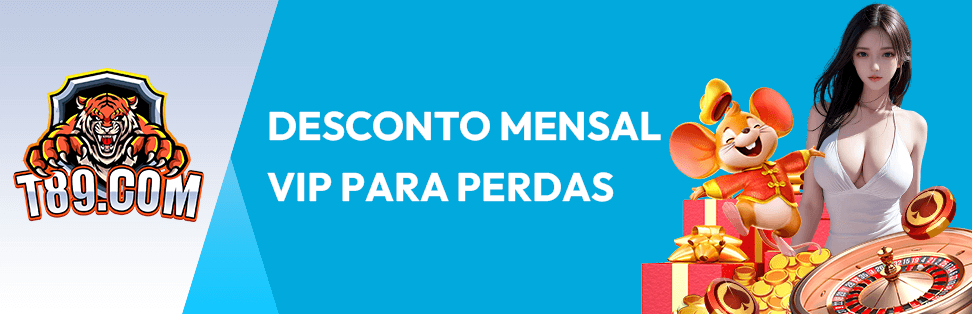 T89.COM

DESCONTO MENSAL
VIP PARA PERDAS